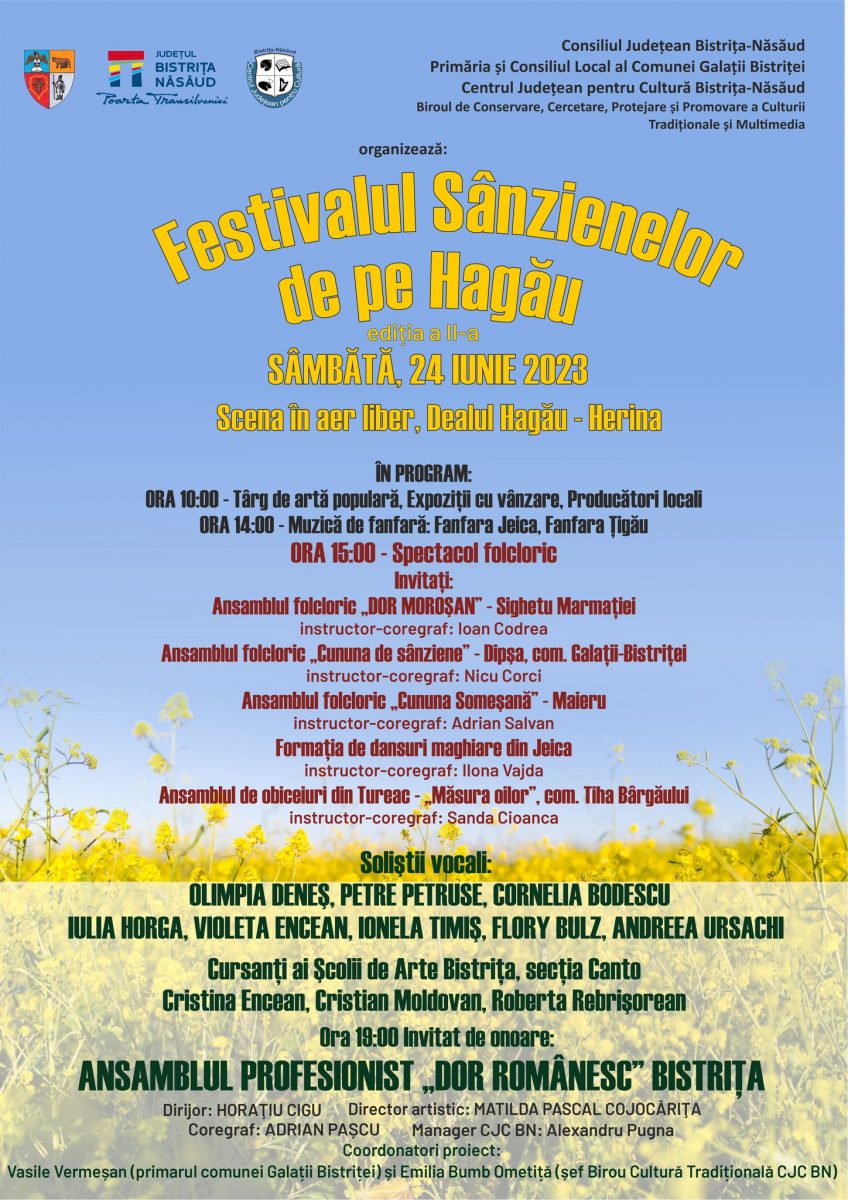 JUDEȚUL BISTRIȚA NĂSĂUD
Poarta Transilvaniei

Consiliul Județean Bistrița-Năsăud
Primăria și Consiliul Local al Comunei Galații Bistriței
Centrul Județean pentru Cultură Bistrița-Năsăud
Biroul de Conservare, Cercetare, Protejare și Promovare a Culturii Tradiționale și Multimedia

organizează:

Festivalul Sânzienelor de pe Hagău

ediția a II-a

SÂMBĂTĂ, 24 IUNIE 2023

Scena în aer liber, Dealul Hagău - Herina

ÎN PROGRAM:
ORA 10:00 - Târg de artă populară, Expoziții cu vânzare, Producători locali
ORA 14:00 - Muzică de fanfară: Fanfara Jeica, Fanfara Țigău
ORA 15:00 - Spectacol folcloric
Invitați:
Ansamblul folcloric „DOR MOROȘAN" - Sighetu Marmației
instructor-coregraf: Ioan Codrea
Ansamblul folcloric „Cununa de sânziene" - Dipșa, com. Galații-Bistriței
instructor-coregraf: Nicu Corci
Ansamblul folcloric „Cununa Someșană" - Maieru
instructor-coregraf: Adrian Salvan
Formația de dansuri maghiare din Jeica
instructor-coregraf: Ilona Vajda
Ansamblul de obiceiuri din Tureac - „Măsura oilor", com. Tiha Bârgăului
instructor-coregraf: Sanda Cioanca

Soliștii vocali:
OLIMPIA DENEȘ, PETRE PETRUSE, CORNELIA BODESCU
IULIA HORGA, VIOLETA ENCEAN, IONELA TIMIȘ, FLORY BULZ, ANDREEA URSACHI

Cursanți ai Școlii de Arte Bistrița, secția Canto
Cristina Encean, Cristian Moldovan, Roberta Rebrișorean

Ora 19:00 Invitat de onoare:
ANSAMBLUL PROFESIONIST „DOR ROMÂNESC" BISTRIȚA
Dirijor: HORAȚIU CIGU Director artistic: MATILDA PASCAL COJOCĂRIȚA
Coregraf: ADRIAN PAȘCU Manager CJC BN: Alexandru Pugna
Coordonatori proiect:
Vasile Vermeșan (primarul comunei Galații Bistriței) și Emilia Bumb Ometiță (șef Birou Cultură Tradițională CJC BN)